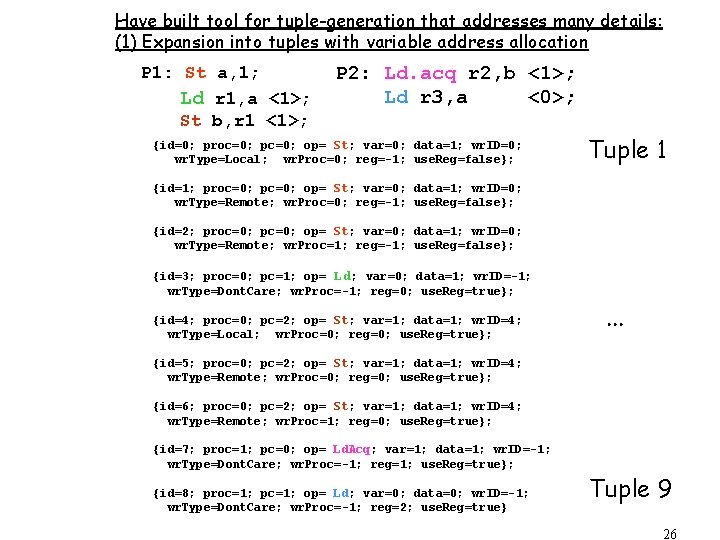 Have built tool for tuple-generation that addresses many details:
(1) Expansion into tuples with variable address allocation

P1: St a,1;
Ld r1,a <1>;
St b,r1 <1>;

P2: Ld.acq r2,b <1>;
Ld r3,a <0>;

{id=0; proc=0; pc=0; op= St; var=0; data=1; wrID=0; wrType=Local; wrProc=0; reg=-1; useReg=false};

Tuple 1

{id=1; proc=0; pc=0; op= St; var=0; data=1; wrID=0; wrType=Remote; wrProc=0; reg=-1; useReg=false};

{id=2; proc=0; pc=0; op= St; var=0; data=1; wrID=0; wrType=Remote; wrProc=1; reg=-1; useReg=false};

{id=3; proc=0; pc=1; op= Ld; var=0; data=1; wrID=-1; wrType=DontCare; wrProc=-1; reg=0; useReg=true};

{id=4; proc=0; pc=2; op= St; var=1; data=1; wrID=4; wrType=Local; wrProc=0; reg=0; useReg=true};

...

{id=5; proc=0; pc=2; op= St; var=1; data=1; wrID=4; wrType=Remote; wrProc=0; reg=0; useReg=true};

{id=6; proc=0; pc=2; op= St; var=1; data=1; wrID=4; wrType=Remote; wrProc=1; reg=0; useReg=true};

{id=7; proc=1; pc=0; op= LdAcq; var=1; data=1; wrID=-1; wrType=DontCare; wrProc=-1; reg=1; useReg=true};

{id=8; proc=1; pc=1; op= Ld; var=0; data=0; wrID=-1; wrType=DontCare; wrProc=-1; reg=2; useReg=true}

Tuple 9

26